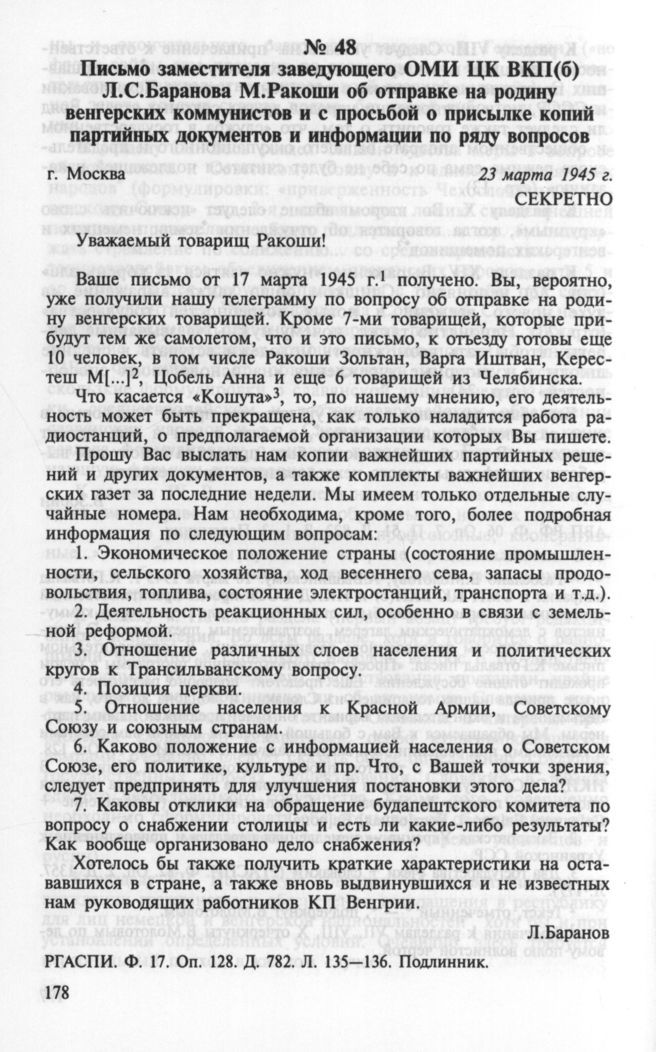 № 48
Письмо заместителя заведующего ОМИ ЦК ВКП(б) Л.С.Баранова М.Ракоши об отправке на родину венгерских коммунистов и с просьбой о присылке копий партийных документов и информации по ряду вопросов

г. Москва

23 марта 1945 г.

СЕКРЕТНО

Уважаемый товарищ Ракоши!

Ваше письмо от 17 марта 1945 г.$^1$ получено. Вы, вероятно, уже получили нашу телеграмму по вопросу об отправке на родину венгерских товарищей. Кроме 7-ми товарищей, которые прибудут тем же самолетом, что и это письмо, к отъезду готовы еще 10 человек, в том числе Ракоши Зольтан, Варга Иштван, Керестеш М[...]$^2$, Цобель Анна и еще 6 товарищей из Челябинска.

Что касается «Кошута»$^3$, то, по нашему мнению, его деятельность может быть прекращена, как только наладится работа радиостанций, о предполагаемой организации которых Вы пишете.

Прошу Вас выслать нам копии важнейших партийных решений и других документов, а также комплекты важнейших венгерских газет за последние недели. Мы имеем только отдельные случайные номера. Нам необходима, кроме того, более подробная информация по следующим вопросам:

1. Экономическое положение страны (состояние промышленности, сельского хозяйства, ход весеннего сева, запасы продовольствия, топлива, состояние электростанций, транспорта и т.д.).

2. Деятельность реакционных сил, особенно в связи с земельной реформой.

3. Отношение различных слоев населения и политических кругов к Трансильванскому вопросу.

4. Позиция церкви.

5. Отношение населения к Красной Армии, Советскому Союзу и союзным странам.

6. Каково положение с информацией населения о Советском Союзе, его политике, культуре и пр. Что, с Вашей точки зрения, следует предпринять для улучшения постановки этого дела?

7. Каковы отклики на обращение будапештского комитета по вопросу о снабжении столицы и есть ли какие-либо результаты? Как вообще организовано дело снабжения?

Хотелось бы также получить краткие характеристики на оставшихся в стране, а также вновь выдвинувшихся и не известных нам руководящих работников КП Венгрии.

Л.Баранов

РГАСПИ. Ф. 17. Оп. 128. Д. 782. Л. 135—136. Подлинник.

178